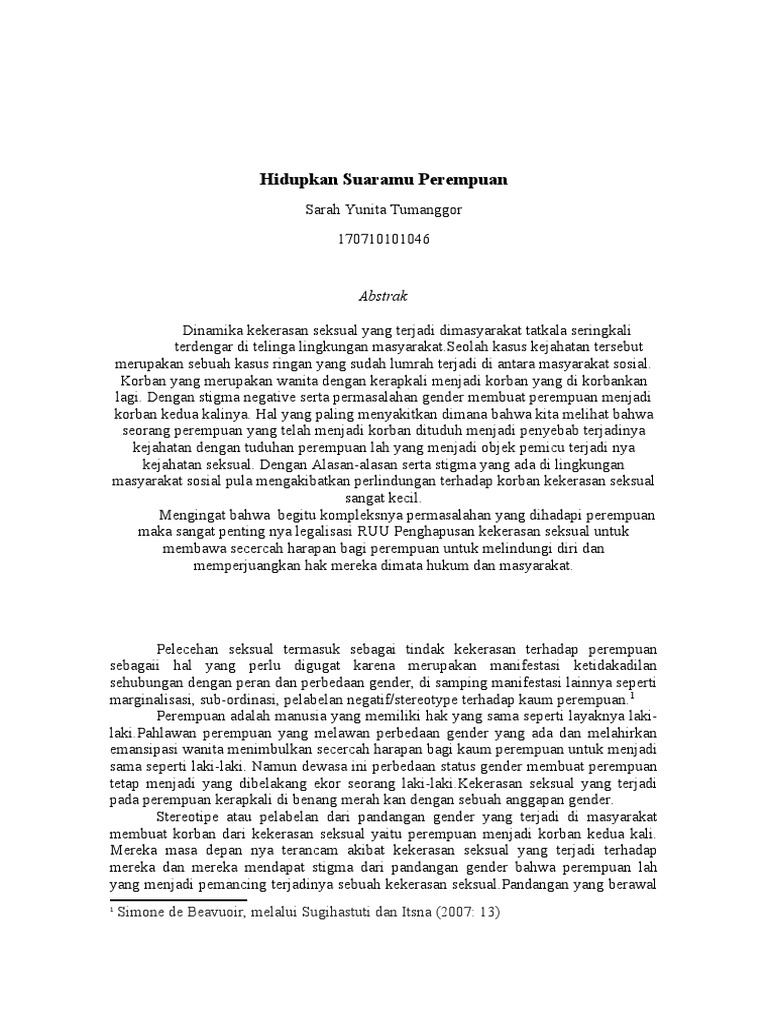 Hidupkan Suaramu Perempuan

Sarah Yunita Tumanggor

170710101046

Abstrak

Dinamika kekerasan seksual yang terjadi dimasyarakat tatkala seringkali terdengar di telinga lingkungan masyarakat.Seolah kasus kejahatan tersebut merupakan sebuah kasus ringan yang sudah lumrah terjadi di antara masyarakat sosial. Korban yang merupakan wanita dengan kerapkali menjadi korban yang di korbankan lagi. Dengan stigma negative serta permasalahan gender membuat perempuan menjadi korban kedua kalinya. Hal yang paling menyakitkan dimana bahwa kita melihat bahwa seorang perempuan yang telah menjadi korban dituduh menjadi penyebab terjadinya kejahatan dengan tuduhan perempuan lah yang menjadi objek pemicu terjadi nya kejahatan seksual. Dengan Alasan-alasan serta stigma yang ada di lingkungan masyarakat sosial pula mengakibatkan perlindungan terhadap korban kekerasan seksual sangat kecil.

Mengingat bahwa begitu kompleksnya permasalahan yang dihadapi perempuan maka sangat penting nya legalisasi RUU Penghapusan kekerasan seksual untuk membawa secercah harapan bagi perempuan untuk melindungi diri dan memperjuangkan hak mereka dimata hukum dan masyarakat.

Pelecehan seksual termasuk sebagai tindak kekerasan terhadap perempuan sebagaii hal yang perlu digugat karena merupakan manifestasi ketidakadilan sehubungan dengan peran dan perbedaan gender, di samping manifestasi lainnya seperti marginalisasi, sub-ordinasi, pelabelan negatif/stereotype terhadap kaum perempuan.$^1$

Perempuan adalah manusia yang memiliki hak yang sama seperti layaknya laki-laki.Pahlawan perempuan yang melawan perbedaan gender yang ada dan melahirkan emansipasi wanita menimbulkan secercah harapan bagi kaum perempuan untuk menjadi sama seperti laki-laki. Namun dewasa ini perbedaan status gender membuat perempuan tetap menjadi yang dibelakang ekor seorang laki-laki.Kekerasan seksual yang terjadi pada perempuan kerapkali di benang merah kan dengan sebuah anggapan gender.

Stereotipe atau pelabelan dari pandangan gender yang terjadi di masyarakat membuat korban dari kekerasan seksual yaitu perempuan menjadi korban kedua kali. Mereka masa depan nya terancam akibat kekerasan seksual yang terjadi terhadap mereka dan mereka mendapat stigma dari pandangan gender bahwa perempuan lah yang menjadi pemancing terjadinya sebuah kekerasan seksual.Pandangan yang berawal

$^1$ Simone de Beavuoir, melalui Sugihastuti dan Itsna (2007: 13)